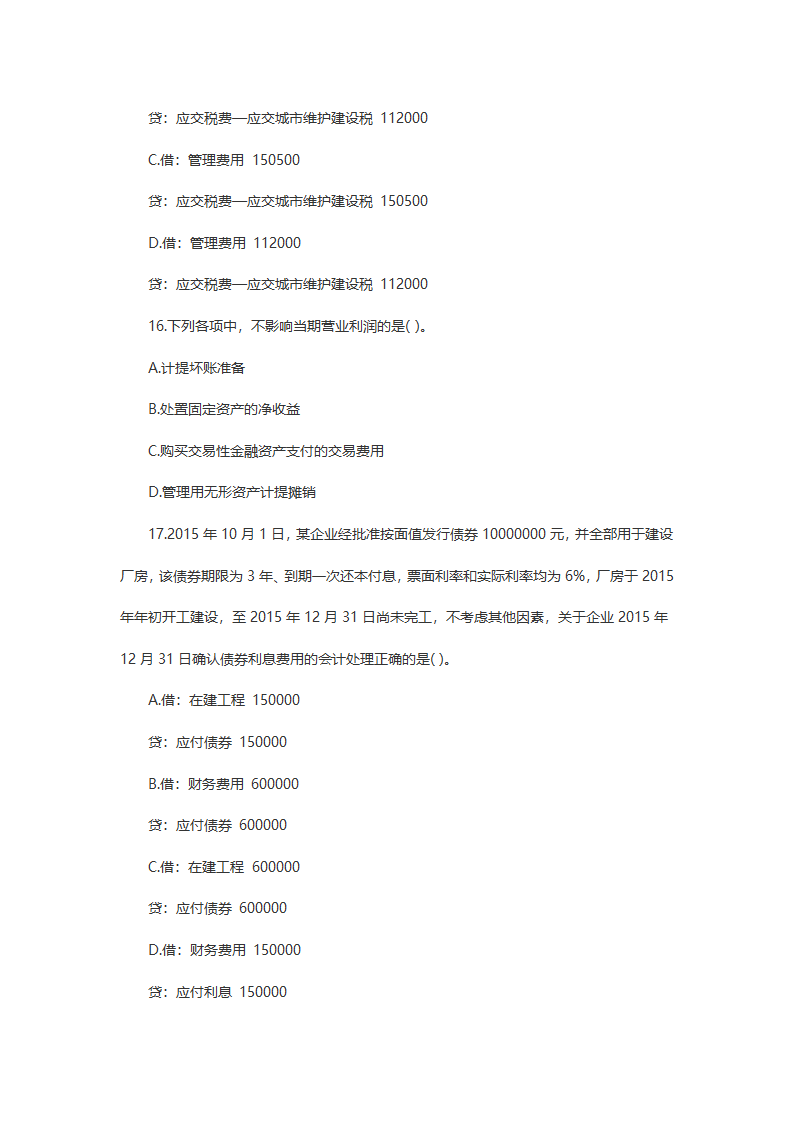 贷：应交税费—应交城市维护建设税 112000

C.借：管理费用 150500

贷：应交税费—应交城市维护建设税 150500

D.借：管理费用 112000

贷：应交税费—应交城市维护建设税 112000

16.下列各项中，不影响当期营业利润的是( )。

A.计提坏账准备

B.处置固定资产的净收益

C.购买交易性金融资产支付的交易费用

D.管理用无形资产计提摊销

17.2015 年 10 月 1 日，某企业经批准按面值发行债券 10000000 元，并全部用于建设厂房，该债券期限为 3 年、到期一次还本付息，票面利率和实际利率均为 6%，厂房于 2015 年年初开工建设，至 2015 年 12 月 31 日尚未完工，不考虑其他因素，关于企业 2015 年 12 月 31 日确认债券利息费用的会计处理正确的是( )。

A.借：在建工程 150000

贷：应付债券 150000

B.借：财务费用 600000

贷：应付债券 600000

C.借：在建工程 600000

贷：应付债券 600000

D.借：财务费用 150000

贷：应付利息 150000